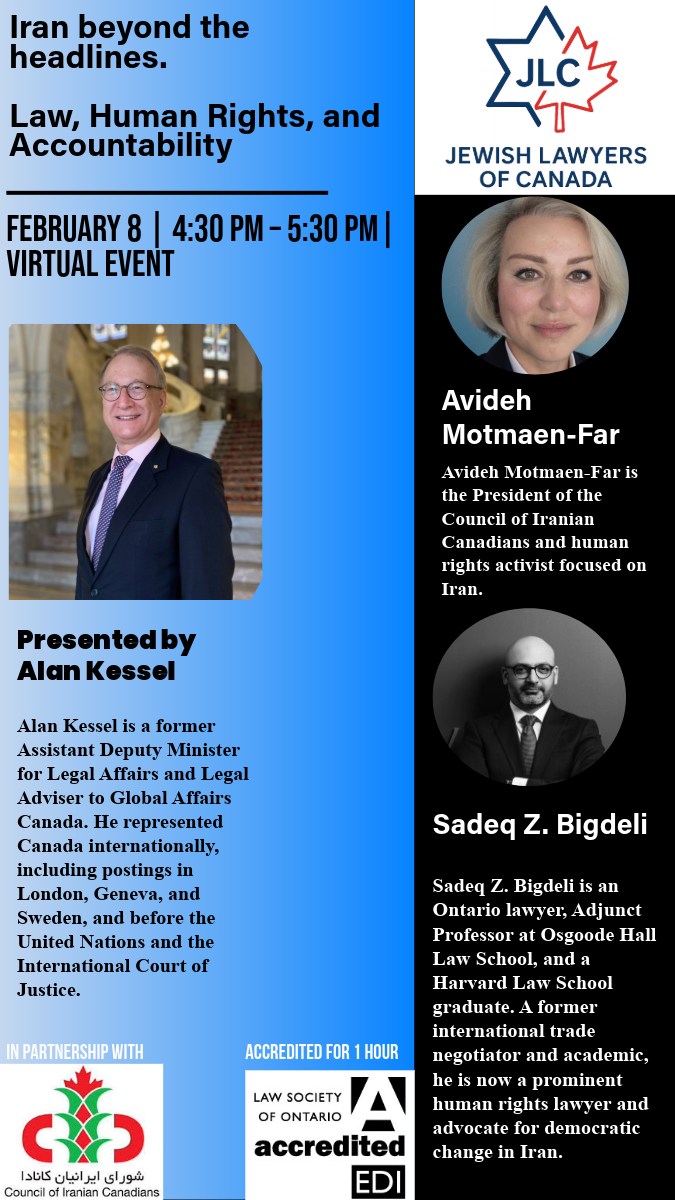 Iran beyond the headlines.

Law, Human Rights, and Accountability

FEBRUARY 8 | 4:30 PM – 5:30 PM | VIRTUAL EVENT

Presented by Alan Kessel

Alan Kessel is a former Assistant Deputy Minister for Legal Affairs and Legal Adviser to Global Affairs Canada. He represented Canada internationally, including postings in London, Geneva, and Sweden, and before the United Nations and the International Court of Justice.

IN PARTNERSHIP WITH

شورای ایرانیان کانادا
Council of Iranian Canadians

ACCREDITED FOR 1 HOUR

LAW SOCIETY OF ONTARIO
A
accredited
EDI

JLC
JEWISH LAWYERS OF CANADA

Avideh Motmaen-Far

Avideh Motmaen-Far is the President of the Council of Iranian Canadians and human rights activist focused on Iran.

Sadeq Z. Bigdeli

Sadeq Z. Bigdeli is an Ontario lawyer, Adjunct Professor at Osgoode Hall Law School, and a Harvard Law School graduate. A former international trade negotiator and academic, he is now a prominent human rights lawyer and advocate for democratic change in Iran.